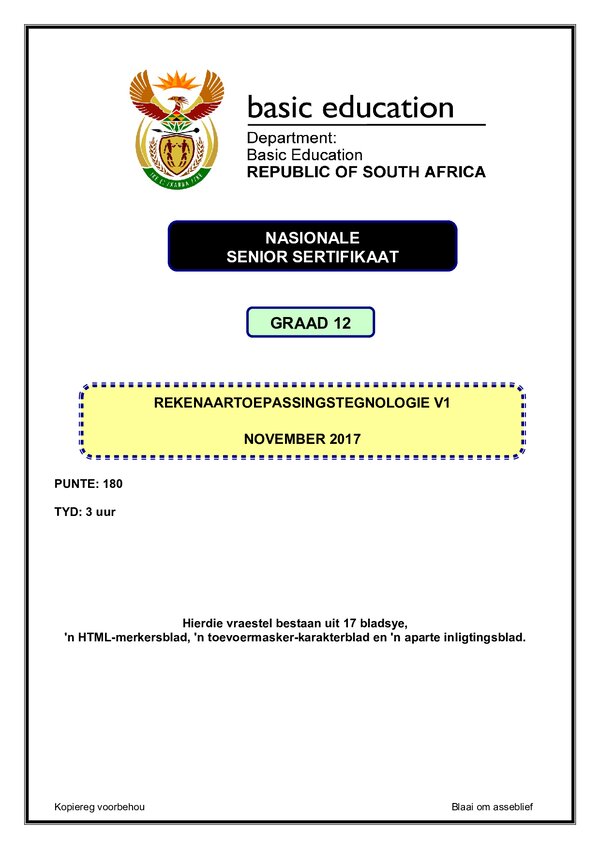 basic education

Department:
Basic Education
REPUBLIC OF SOUTH AFRICA

NASIONALE
SENIOR SERTIFIKAAT

GRAAD 12

REKENAARTOEPASSINGSTEGNOLOGIE V1

NOVEMBER 2017

PUNTE: 180

TYD: 3 uur

Hierdie vraestel bestaan uit 17 bladsye,
'n HTML-merkersblad, 'n toevoermasker-karakterblad en 'n aparte inligtingsblad.

Kopiereg voorbehou

Blaai om asseblief